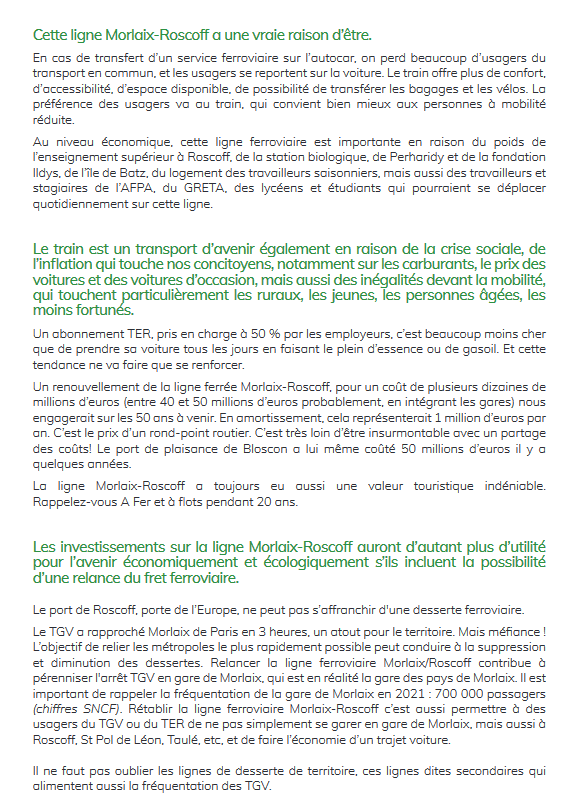 Cette ligne Morlaix-Roscoff a une vraie raison d'être.

En cas de transfert d'un service ferroviaire sur l'autocar, on perd beaucoup d'usagers du transport en commun, et les usagers se reportent sur la voiture. Le train offre plus de confort, d'accessibilité, d'espace disponible, de possibilité de transférer les bagages et les vélos. La préférence des usagers va au train, qui convient bien mieux aux personnes à mobilité réduite.

Au niveau économique, cette ligne ferroviaire est importante en raison du poids de l'enseignement supérieur à Roscoff, de la station biologique, de Perharidy et de la fondation Ildys, de l'île de Batz, du logement des travailleurs saisonniers, mais aussi des travailleurs et stagiaires de l'AFPA, du GRETA, des lycéens et étudiants qui pourraient se déplacer quotidiennement sur cette ligne.

Le train est un transport d'avenir également en raison de la crise sociale, de l'inflation qui touche nos concitoyens, notamment sur les carburants, le prix des voitures et des voitures d'occasion, mais aussi des inégalités devant la mobilité, qui touchent particulièrement les ruraux, les jeunes, les personnes âgées, les moins fortunés.

Un abonnement TER, pris en charge à 50 % par les employeurs, c'est beaucoup moins cher que de prendre sa voiture tous les jours en faisant le plein d'essence ou de gasoil. Et cette tendance ne va faire que se renforcer.

Un renouvellement de la ligne ferrée Morlaix-Roscoff, pour un coût de plusieurs dizaines de millions d'euros (entre 40 et 50 millions d'euros probablement, en intégrant les gares) nous engagerait sur les 50 ans à venir. En amortissement, cela représenterait 1 million d'euros par an. C'est le prix d'un rond-point routier. C'est très loin d'être insurmontable avec un partage des coûts! Le port de plaisance de Bloscon a lui même coûté 50 millions d'euros il y a quelques années.

La ligne Morlaix-Roscoff a toujours eu aussi une valeur touristique indéniable. Rappelez-vous A Fer et à flots pendant 20 ans.

Les investissements sur la ligne Morlaix-Roscoff auront d'autant plus d'utilité pour l'avenir économiquement et écologiquement s'ils incluent la possibilité d'une relance du fret ferroviaire.

Le port de Roscoff, porte de l'Europe, ne peut pas s'affranchir d'une desserte ferroviaire.

Le TGV a rapproché Morlaix de Paris en 3 heures, un atout pour le territoire. Mais méfiance ! L'objectif de relier les métropoles le plus rapidement possible peut conduire à la suppression et diminution des dessertes. Relancer la ligne ferroviaire Morlaix/Roscoff contribue à pérenniser l'arrêt TGV en gare de Morlaix, qui est en réalité la gare des pays de Morlaix. Il est important de rappeler la fréquentation de la gare de Morlaix en 2021 : 700 000 passagers (chiffres SNCF). Rétablir la ligne ferroviaire Morlaix-Roscoff c'est aussi permettre à des usagers du TGV ou du TER de ne pas simplement se garer en gare de Morlaix, mais aussi à Roscoff, St Pol de Léon, Taulé, etc, et de faire l'économie d'un trajet voiture.

Il ne faut pas oublier les lignes de desserte de territoire, ces lignes dites secondaires qui alimentent aussi la fréquentation des TGV.